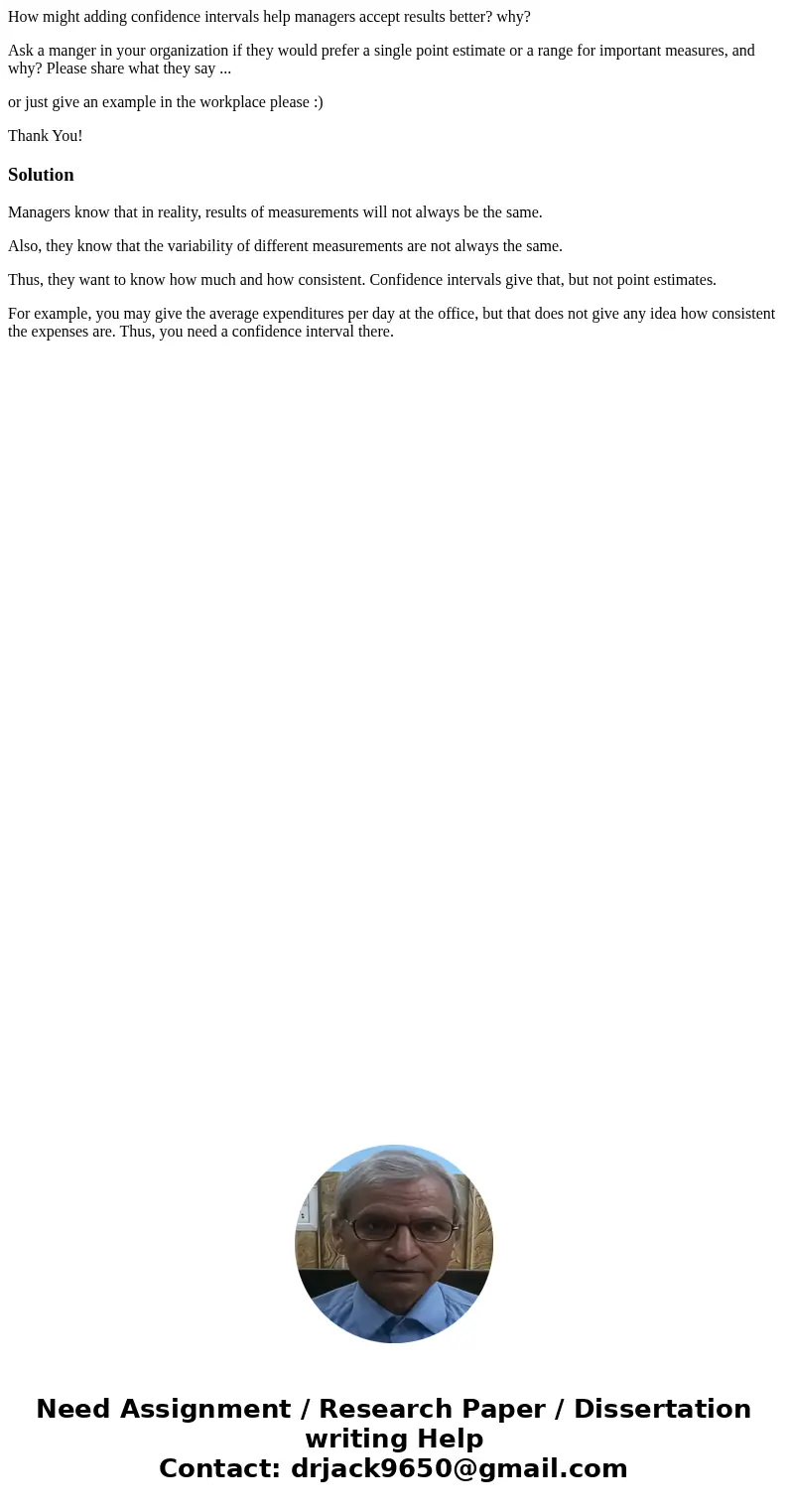 How might adding confidence intervals help managers accept results better? why?

Ask a manger in your organization if they would prefer a single point estimate or a range for important measures, and why? Please share what they say ...

or just give an example in the workplace please :)

Thank You!

Solution

Managers know that in reality, results of measurements will not always be the same.

Also, they know that the variability of different measurements are not always the same.

Thus, they want to know how much and how consistent. Confidence intervals give that, but not point estimates.

For example, you may give the average expenditures per day at the office, but that does not give any idea how consistent the expenses are. Thus, you need a confidence interval there.

Need Assignment / Research Paper / Dissertation writing Help
Contact: drjack9650@gmail.com